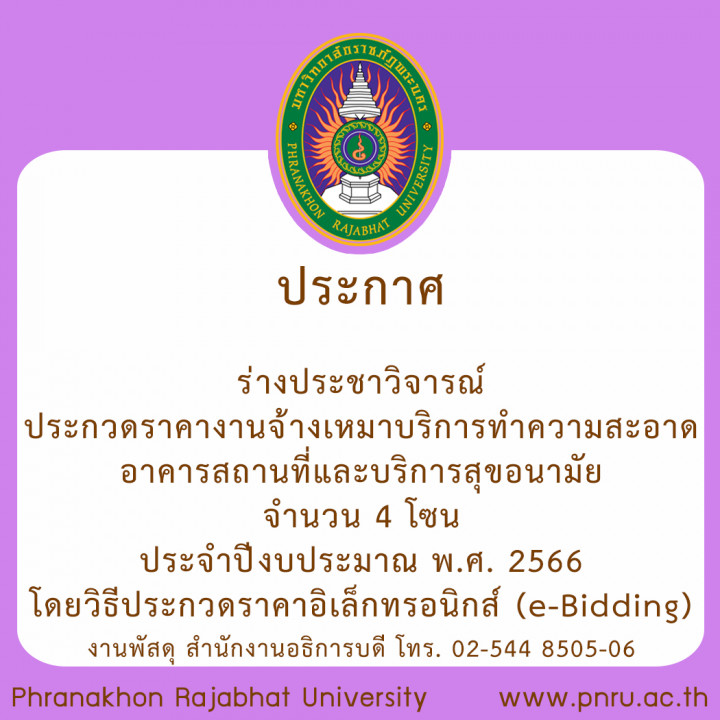 มหาวิทยาลัยราชภัฏพระนคร
PHRANAKHON RAJABHAT UNIVERSITY

ประกาศ

ร่างประชาวิจารณ์
ประกวดราคางานจ้างเหมาบริการทำความสะอาด
อาคารสถานที่และบริการสุขอนามัย
จำนวน 4 โซน
ประจำปีงบประมาณ พ.ศ. 2566
โดยวิธีประกวดราคาอิเล็กทรอนิกส์ (e-Bidding)
งานพัสดุ สำนักงานอธิการบดี โทร. 02-544 8505-06

Phranakhon Rajabhat University www.pnru.ac.th